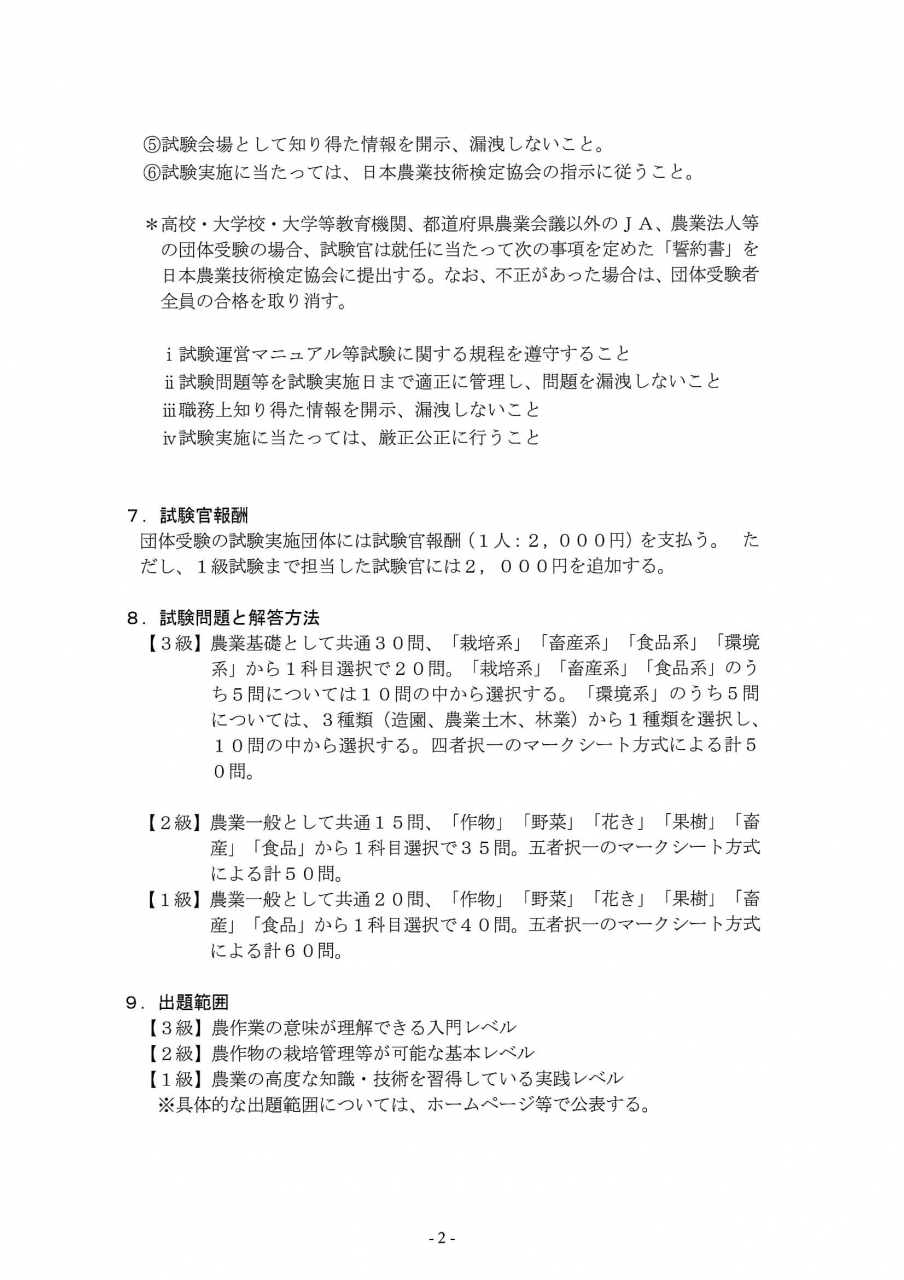 ⑤試験会場として知り得た情報を開示、漏洩しないこと。
⑥試験実施に当たっては、日本農業技術検定協会の指示に従うこと。

＊高校・大学校・大学等教育機関、都道府県農業会議以外のＪＡ、農業法人等の団体受験の場合、試験官は就任に当たって次の事項を定めた「誓約書」を日本農業技術検定協会に提出する。なお、不正があった場合は、団体受験者全員の合格を取り消す。

ⅰ試験運営マニュアル等試験に関する規程を遵守すること
ⅱ試験問題等を試験実施日まで適正に管理し、問題を漏洩しないこと
ⅲ職務上知り得た情報を開示、漏洩しないこと
ⅳ試験実施に当たっては、厳正公正に行うこと

７．試験官報酬
団体受験の試験実施団体には試験官報酬（１人：２，０００円）を支払う。 ただし、１級試験まで担当した試験官には２，０００円を追加する。

８．試験問題と解答方法
【３級】農業基礎として共通３０問、「栽培系」「畜産系」「食品系」「環境系」から１科目選択で２０問。「栽培系」「畜産系」「食品系」のうち５問については１０問の中から選択する。「環境系」のうち５問については、３種類（造園、農業土木、林業）から１種類を選択し、１０問の中から選択する。四者択一のマークシート方式による計５０問。

【２級】農業一般として共通１５問、「作物」「野菜」「花き」「果樹」「畜産」「食品」から１科目選択で３５問。五者択一のマークシート方式による計５０問。
【１級】農業一般として共通２０問、「作物」「野菜」「花き」「果樹」「畜産」「食品」から１科目選択で４０問。五者択一のマークシート方式による計６０問。

９．出題範囲
【３級】農作業の意味が理解できる入門レベル
【２級】農作物の栽培管理等が可能な基本レベル
【１級】農業の高度な知識・技術を習得している実践レベル
※具体的な出題範囲については、ホームページ等で公表する。

- 2 -